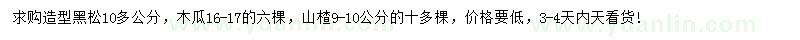 求购造型黑松10多公分，木瓜16-17的六棵，山楂9-10公分的十多棵，价格要低，3-4天内天看货！